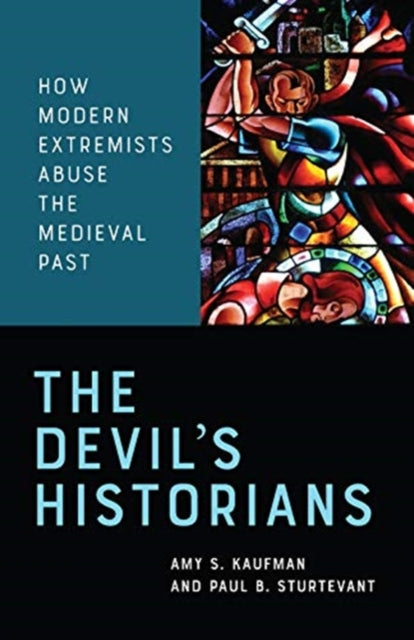 HOW MODERN EXTREMISTS ABUSE THE MEDIEVAL PAST

THE DEVIL'S HISTORIANS

AMY S. KAUFMAN AND PAUL B. STURTEVANT